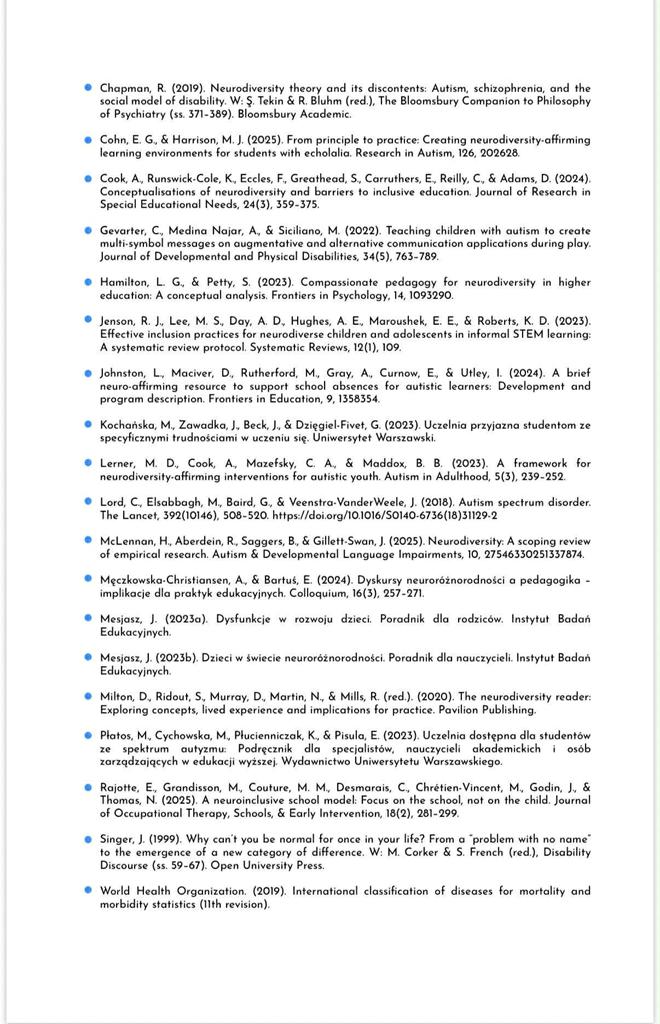 Chapman, R. (2019). Neurodiversity theory and its discontents: Autism, schizophrenia, and the social model of disability. W: Ş. Tekin & R. Bluhm (red.), The Bloomsbury Companion to Philosophy of Psychiatry (ss. 371–389). Bloomsbury Academic.

Cohn, E. G., & Harrison, M. J. (2025). From principle to practice: Creating neurodiversity-affirming learning environments for students with echolalia. Research in Autism, 126, 202628.

Cook, A., Runswick-Cole, K., Eccles, F., Greathead, S., Carruthers, E., Reilly, C., & Adams, D. (2024). Conceptualisations of neurodiversity and barriers to inclusive education. Journal of Research in Special Educational Needs, 24(3), 359–375.

Gevarter, C., Medina Najar, A., & Siciliano, M. (2022). Teaching children with autism to create multi-symbol messages on augmentative and alternative communication applications during play. Journal of Developmental and Physical Disabilities, 34(5), 763–789.

Hamilton, L. G., & Petty, S. (2023). Compassionate pedagogy for neurodiversity in higher education: A conceptual analysis. Frontiers in Psychology, 14, 1093290.

Jenson, R. J., Lee, M. S., Day, A. D., Hughes, A. E., Maroushek, E. E., & Roberts, K. D. (2023). Effective inclusion practices for neurodiverse children and adolescents in informal STEM learning: A systematic review protocol. Systematic Reviews, 12(1), 109.

Johnston, L., Maciver, D., Rutherford, M., Gray, A., Curnow, E., & Utley, I. (2024). A brief neuro-affirming resource to support school absences for autistic learners: Development and program description. Frontiers in Education, 9, 1358354.

Kochańska, M., Zawadka, J., Beck, J., & Dzięgiel-Fivet, G. (2023). Uczelnia przyjazna studentom ze specyficznymi trudnościami w uczeniu się. Uniwersytet Warszawski.

Lerner, M. D., Cook, A., Mazefsky, C. A., & Maddox, B. B. (2023). A framework for neurodiversity-affirming interventions for autistic youth. Autism in Adulthood, 5(3), 239–252.

Lord, C., Elsabbagh, M., Baird, G., & Veenstra-VanderWeele, J. (2018). Autism spectrum disorder. The Lancet, 392(10146), 508–520. https://doi.org/10.1016/S0140-6736(18)31129-2

McLennan, H., Aberdein, R., Saggers, B., & Gillett-Swan, J. (2025). Neurodiversity: A scoping review of empirical research. Autism & Developmental Language Impairments, 10, 27546330251337874.

Męczkowska-Christiansen, A., & Bartuś, E. (2024). Dyskursy neuroróżnorodności a pedagogika – implikacje dla praktyk edukacyjnych. Colloquium, 16(3), 257–271.

Mesjasz, J. (2023a). Dysfunkcje w rozwoju dzieci. Poradnik dla rodziców. Instytut Badań Edukacyjnych.

Mesjasz, J. (2023b). Dzieci w świecie neuroróżnorodności. Poradnik dla nauczycieli. Instytut Badań Edukacyjnych.

Milton, D., Ridout, S., Murray, D., Martin, N., & Mills, R. (red.). (2020). The neurodiversity reader: Exploring concepts, lived experience and implications for practice. Pavilion Publishing.

Płatos, M., Cychowska, M., Płucienniczak, K., & Pisula, E. (2023). Uczelnia dostępna dla studentów ze spektrum autyzmu: Podręcznik dla specjalistów, nauczycieli akademickich i osób zarządzających w edukacji wyższej. Wydawnictwo Uniwersytetu Warszawskiego.

Rajotte, E., Grandisson, M., Couture, M. M., Desmarais, C., Chrétien-Vincent, M., Godin, J., & Thomas, N. (2025). A neuroinclusive school model: Focus on the school, not on the child. Journal of Occupational Therapy, Schools, & Early Intervention, 18(2), 281–299.

Singer, J. (1999). Why can't you be normal for once in your life? From a "problem with no name" to the emergence of a new category of difference. W: M. Corker & S. French (red.), Disability Discourse (ss. 59–67). Open University Press.

World Health Organization. (2019). International classification of diseases for mortality and morbidity statistics (11th revision).